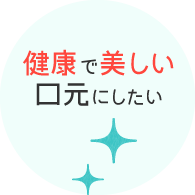 健康で美しい
口元にしたい